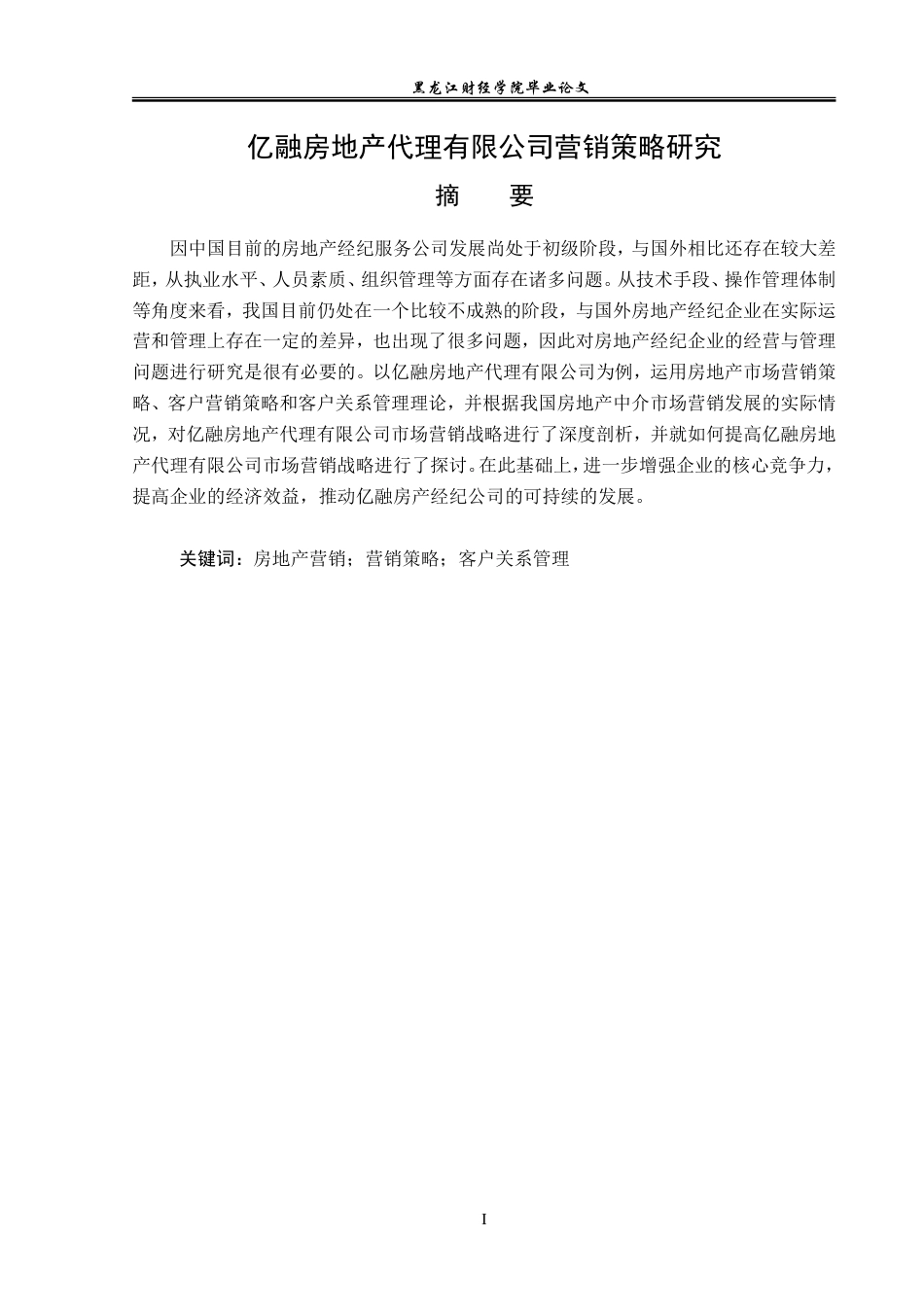 黑龙江财经学院毕业论文

亿融房地产代理有限公司营销策略研究

摘　要

因中国目前的房地产经纪服务公司发展尚处于初级阶段，与国外相比还存在较大差距，从执业水平、人员素质、组织管理等方面存在诸多问题。从技术手段、操作管理体制等角度来看，我国目前仍处在一个比较不成熟的阶段，与国外房地产经纪企业在实际运营和管理上存在一定的差异，也出现了很多问题，因此对房地产经纪企业的经营与管理问题进行研究是很有必要的。以亿融房地产代理有限公司为例，运用房地产市场营销策略、客户营销策略和客户关系管理理论，并根据我国房地产中介市场营销发展的实际情况，对亿融房地产代理有限公司市场营销战略进行了深度剖析，并就如何提高亿融房地产代理有限公司市场营销战略进行了探讨。在此基础上，进一步增强企业的核心竞争力，提高企业的经济效益，推动亿融房产经纪公司的可持续的发展。

关键词：房地产营销；营销策略；客户关系管理

I